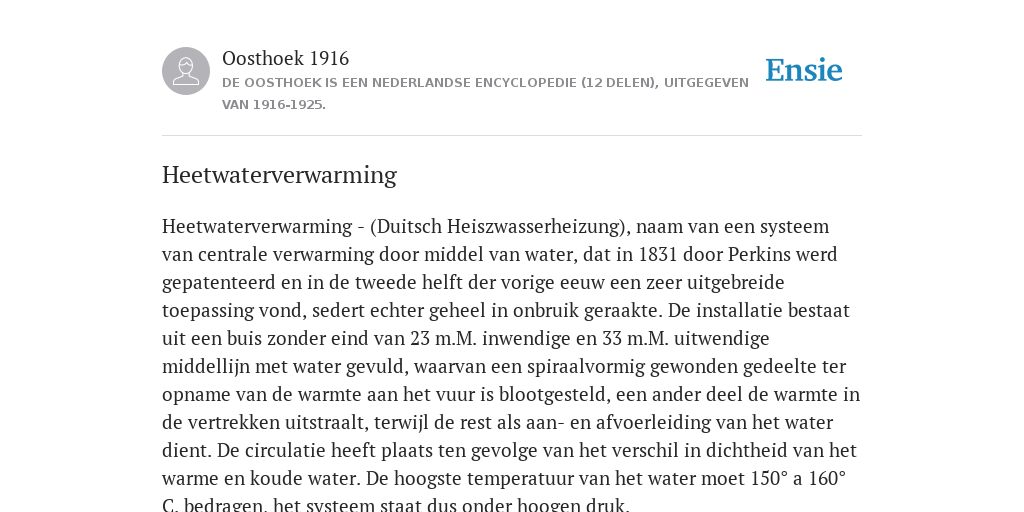 Oosthoek 1916

DE OOSTHOEK IS EEN NEDERLANDSE ENCYCLOPEDIE (12 DELEN), UITGEGEVEN VAN 1916-1925.

Ensie

Heetwaterverwarming

Heetwaterverwarming - (Duitsch Heiszwasserheizung), naam van een systeem van centrale verwarming door middel van water, dat in 1831 door Perkins werd gepatenteerd en in de tweede helft der vorige eeuw een zeer uitgebreide toepassing vond, sedert echter geheel in onbruik geraakte. De installatie bestaat uit een buis zonder eind van 23 m.M. inwendige en 33 m.M. uitwendige middellijn met water gevuld, waarvan een spiraalvormig gewonden gedeelte ter opname van de warmte aan het vuur is blootgesteld, een ander deel de warmte in de vertrekken uitstraalt, terwijl de rest als aan- en afvoerleiding van het water dient. De circulatie heeft plaats ten gevolge van het verschil in dichtheid van het warme en koude water. De hoogste temperatuur van het water moet 150° a 160° C. bedragen, het systeem staat dus onder hoogen druk.